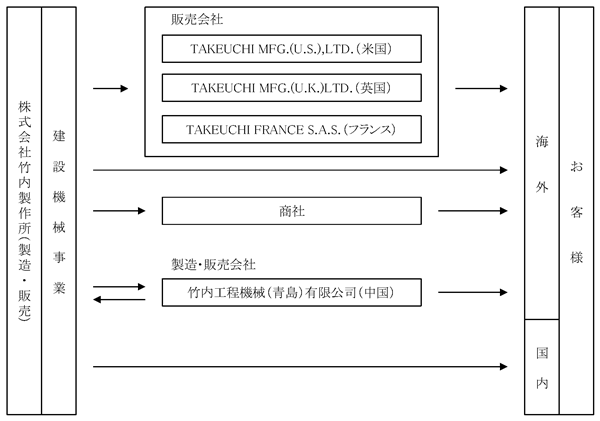 株式会社竹内製作所（製造・販売）

建設機械事業

販売会社

TAKEUCHI MFG.(U.S.),LTD.（米国）

TAKEUCHI MFG.(U.K.)LTD.（英国）

TAKEUCHI FRANCE S.A.S.（フランス）

商社

製造・販売会社

竹内工程機械（青島）有限公司（中国）

海外

国内

お客様